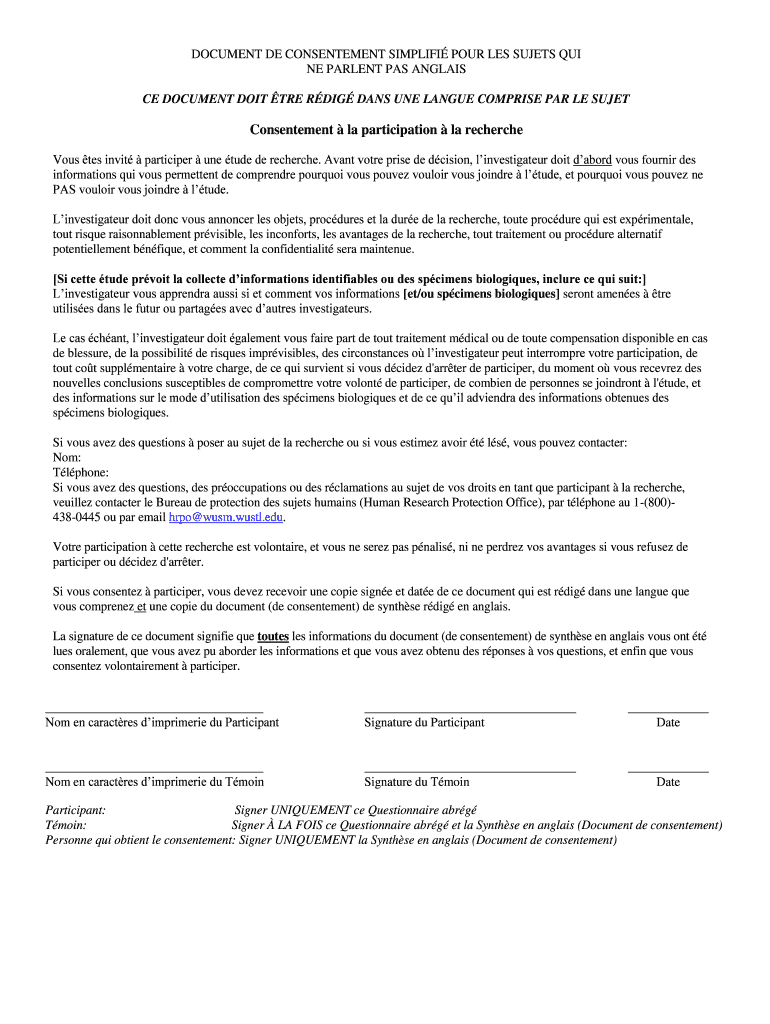 DOCUMENT DE CONSENTEMENT SIMPLIFIÉ POUR LES SUJETS QUI NE PARLENT PAS ANGLAIS

CE DOCUMENT DOIT ÊTRE RÉDIGÉ DANS UNE LANGUE COMPRISE PAR LE SUJET

Consentement à la participation à la recherche

Vous êtes invité à participer à une étude de recherche. Avant votre prise de décision, l'investigateur doit d'abord vous fournir des informations qui vous permettent de comprendre pourquoi vous pouvez vouloir vous joindre à l'étude, et pourquoi vous pouvez ne PAS vouloir vous joindre à l'étude.

L'investigateur doit donc vous annoncer les objets, procédures et la durée de la recherche, toute procédure qui est expérimentale, tout risque raisonnablement prévisible, les inconforts, les avantages de la recherche, tout traitement ou procédure alternatif potentiellement bénéfique, et comment la confidentialité sera maintenue.

[Si cette étude prévoit la collecte d'informations identifiables ou des spécimens biologiques, inclure ce qui suit:] L'investigateur vous apprendra aussi si et comment vos informations [et/ou spécimens biologiques] seront amenées à être utilisées dans le futur ou partagées avec d'autres investigateurs.

Le cas échéant, l'investigateur doit également vous faire part de tout traitement médical ou de toute compensation disponible en cas de blessure, de la possibilité de risques imprévisibles, des circonstances où l'investigateur peut interrompre votre participation, de tout coût supplémentaire à votre charge, de ce qui survient si vous décidez d'arrêter de participer, du moment où vous recevrez des nouvelles conclusions susceptibles de compromettre votre volonté de participer, de combien de personnes se joindront à l'étude, et des informations sur le mode d'utilisation des spécimens biologiques et de ce qu'il adviendra des informations obtenues des spécimens biologiques.

Si vous avez des questions à poser au sujet de la recherche ou si vous estimez avoir été lésé, vous pouvez contacter:
Nom:
Téléphone:
Si vous avez des questions, des préoccupations ou des réclamations au sujet de vos droits en tant que participant à la recherche, veuillez contacter le Bureau de protection des sujets humains (Human Research Protection Office), par téléphone au 1-(800)-438-0445 ou par email hrpo@wusm.wustl.edu.

Votre participation à cette recherche est volontaire, et vous ne serez pas pénalisé, ni ne perdrez vos avantages si vous refusez de participer ou décidez d'arrêter.

Si vous consentez à participer, vous devez recevoir une copie signée et datée de ce document qui est rédigé dans une langue que vous comprenez et une copie du document (de consentement) de synthèse rédigé en anglais.

La signature de ce document signifie que toutes les informations du document (de consentement) de synthèse en anglais vous ont été lues oralement, que vous avez pu aborder les informations et que vous avez obtenu des réponses à vos questions, et enfin que vous consentez volontairement à participer.

Nom en caractères d'imprimerie du Participant    Signature du Participant    Date

Nom en caractères d'imprimerie du Témoin    Signature du Témoin    Date

Participant: Signer UNIQUEMENT ce Questionnaire abrégé
Témoin: Signer À LA FOIS ce Questionnaire abrégé et la Synthèse en anglais (Document de consentement)
Personne qui obtient le consentement: Signer UNIQUEMENT la Synthèse en anglais (Document de consentement)